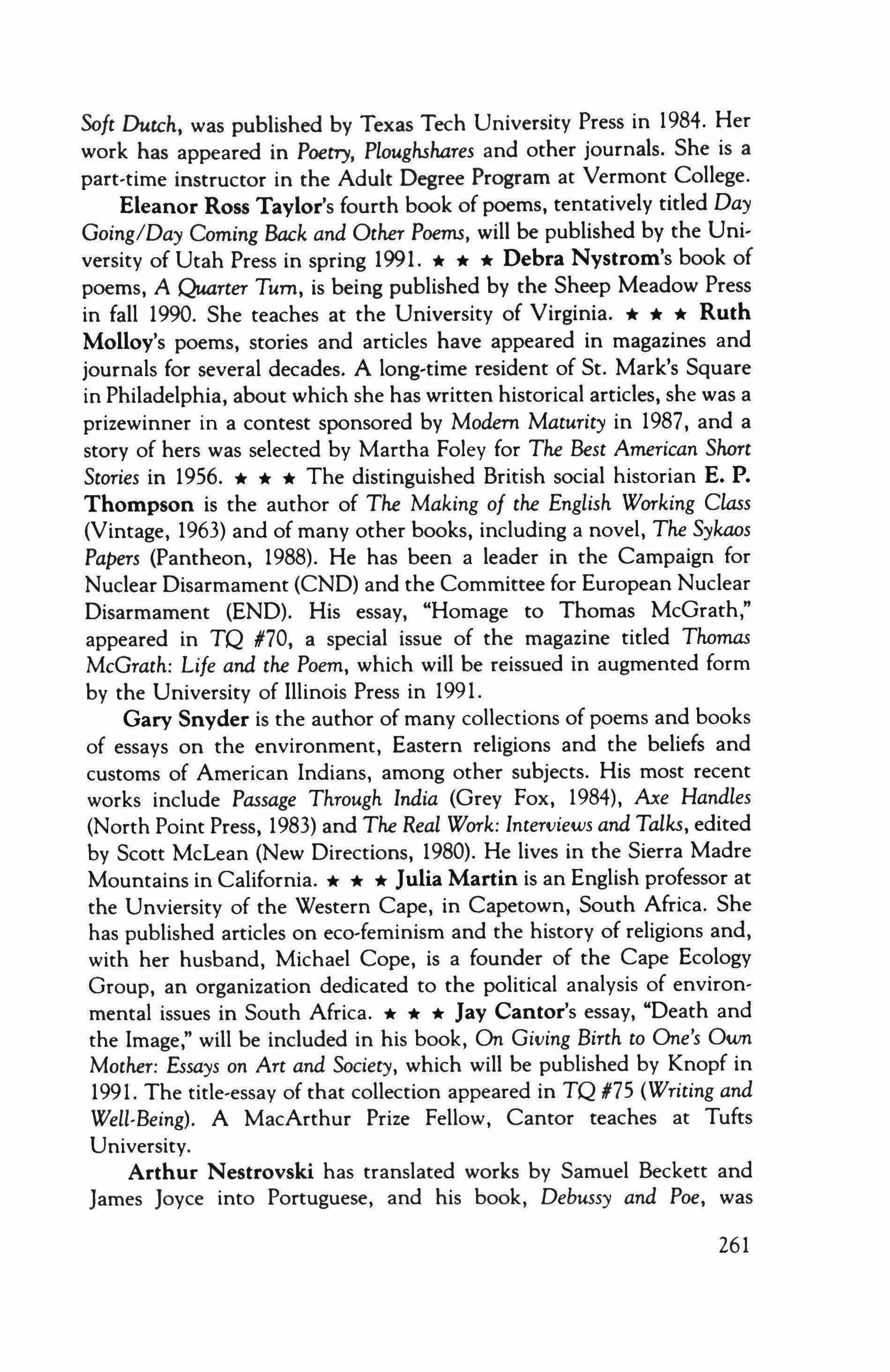 Soft Dutch, was published by Texas Tech University Press in 1984. Her work has appeared in Poetry, Ploughshares and other journals. She is a part-time instructor in the Adult Degree Program at Vermont College.

Eleanor Ross Taylor's fourth book of poems, tentatively titled Day Going/Day Coming Back and Other Poems, will be published by the University of Utah Press in spring 1991. ★ ★ ★ Debra Nystrom's book of poems, A Quarter Turn, is being published by the Sheep Meadow Press in fall 1990. She teaches at the University of Virginia. ★ ★ ★ Ruth Molloy's poems, stories and articles have appeared in magazines and journals for several decades. A long-time resident of St. Mark's Square in Philadelphia, about which she has written historical articles, she was a prizewinner in a contest sponsored by Modern Maturity in 1987, and a story of hers was selected by Martha Foley for The Best American Short Stories in 1956. ★ ★ ★ The distinguished British social historian E. P. Thompson is the author of The Making of the English Working Class (Vintage, 1963) and of many other books, including a novel, The Sykaos Papers (Pantheon, 1988). He has been a leader in the Campaign for Nuclear Disarmament (CND) and the Committee for European Nuclear Disarmament (END). His essay, "Homage to Thomas McGrath," appeared in TQ #70, a special issue of the magazine titled Thomas McGrath: Life and the Poem, which will be reissued in augmented form by the University of Illinois Press in 1991.

Gary Snyder is the author of many collections of poems and books of essays on the environment, Eastern religions and the beliefs and customs of American Indians, among other subjects. His most recent works include Passage Through India (Grey Fox, 1984), Axe Handles (North Point Press, 1983) and The Real Work: Interviews and Talks, edited by Scott McLean (New Directions, 1980). He lives in the Sierra Madre Mountains in California. ★ ★ ★ Julia Martin is an English professor at the Unviersity of the Western Cape, in Capetown, South Africa. She has published articles on eco-feminism and the history of religions and, with her husband, Michael Cope, is a founder of the Cape Ecology Group, an organization dedicated to the political analysis of environmental issues in South Africa. ★ ★ ★ Jay Cantor's essay, "Death and the Image," will be included in his book, On Giving Birth to One's Own Mother: Essays on Art and Society, which will be published by Knopf in 1991. The title-essay of that collection appeared in TQ #75 (Writing and Well-Being). A MacArthur Prize Fellow, Cantor teaches at Tufts University.

Arthur Nestrovski has translated works by Samuel Beckett and James Joyce into Portuguese, and his book, Debussy and Poe, was

261